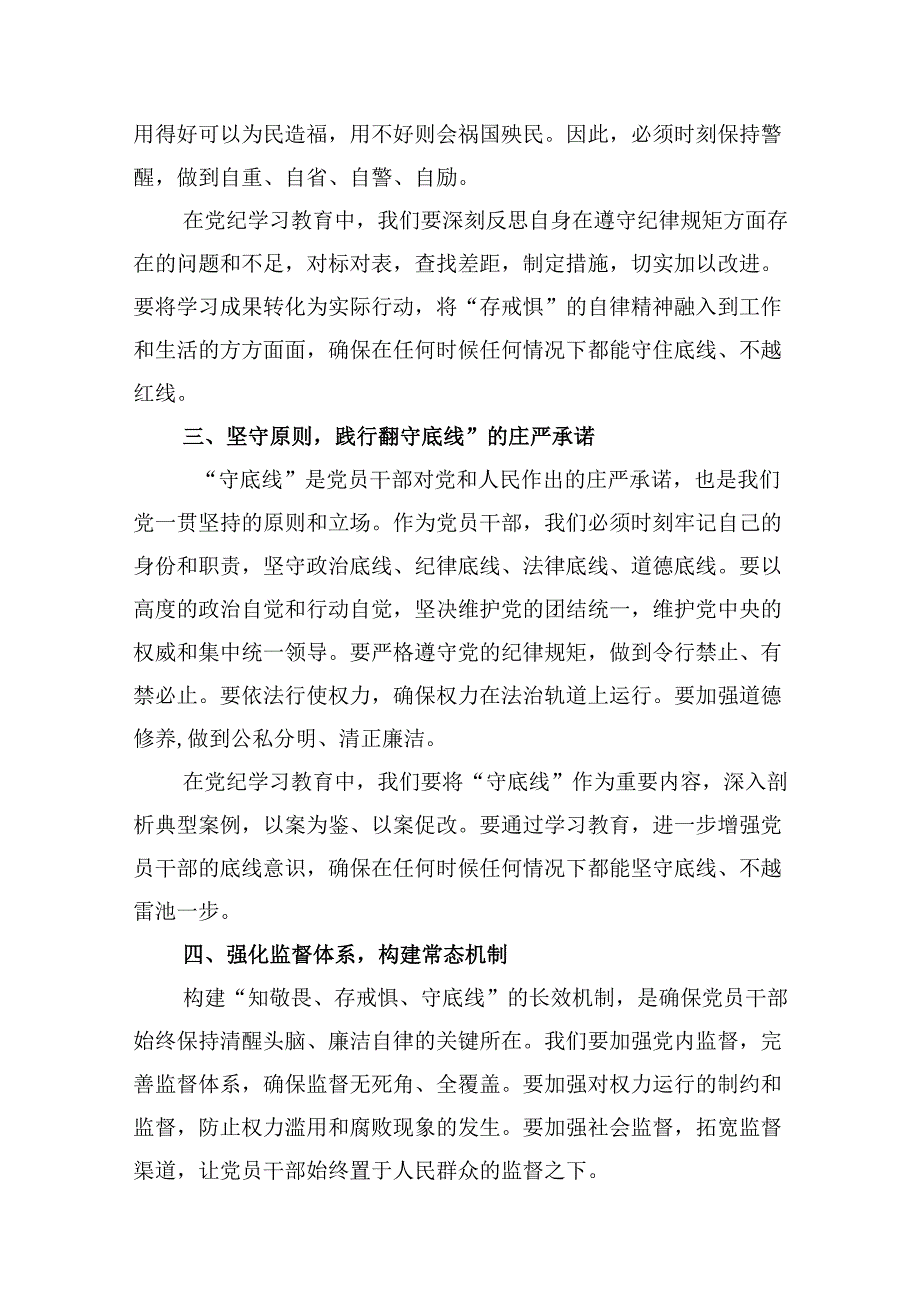 用得好可以为民造福，用不好则会祸国殃民。因此，必须时刻保持警醒，做到自重、自省、自警、自励。

在党纪学习教育中，我们要深刻反思自身在遵守纪律规矩方面存在的问题和不足，对标对表，查找差距，制定措施，切实加以改进。要将学习成果转化为实际行动，将“存戒惧”的自律精神融入到工作和生活的方方面面，确保在任何时候任何情况下都能守住底线、不越红线。

三、坚守原则，践行翻守底线”的庄严承诺

“守底线”是党员干部对党和人民作出的庄严承诺，也是我们党一贯坚持的原则和立场。作为党员干部，我们必须时刻牢记自己的身份和职责，坚守政治底线、纪律底线、法律底线、道德底线。要以高度的政治自觉和行动自觉，坚决维护党的团结统一，维护党中央的权威和集中统一领导。要严格遵守党的纪律规矩，做到令行禁止、有禁必止。要依法行使权力，确保权力在法治轨道上运行。要加强道德修养,做到公私分明、清正廉洁。

在党纪学习教育中，我们要将“守底线”作为重要内容，深入剖析典型案例，以案为鉴、以案促改。要通过学习教育，进一步增强党员干部的底线意识，确保在任何时候任何情况下都能坚守底线、不越雷池一步。

四、强化监督体系，构建常态机制

构建“知敬畏、存戒惧、守底线”的长效机制，是确保党员干部始终保持清醒头脑、廉洁自律的关键所在。我们要加强党内监督，完善监督体系，确保监督无死角、全覆盖。要加强对权力运行的制约和监督，防止权力滥用和腐败现象的发生。要加强社会监督，拓宽监督渠道，让党员干部始终置于人民群众的监督之下。